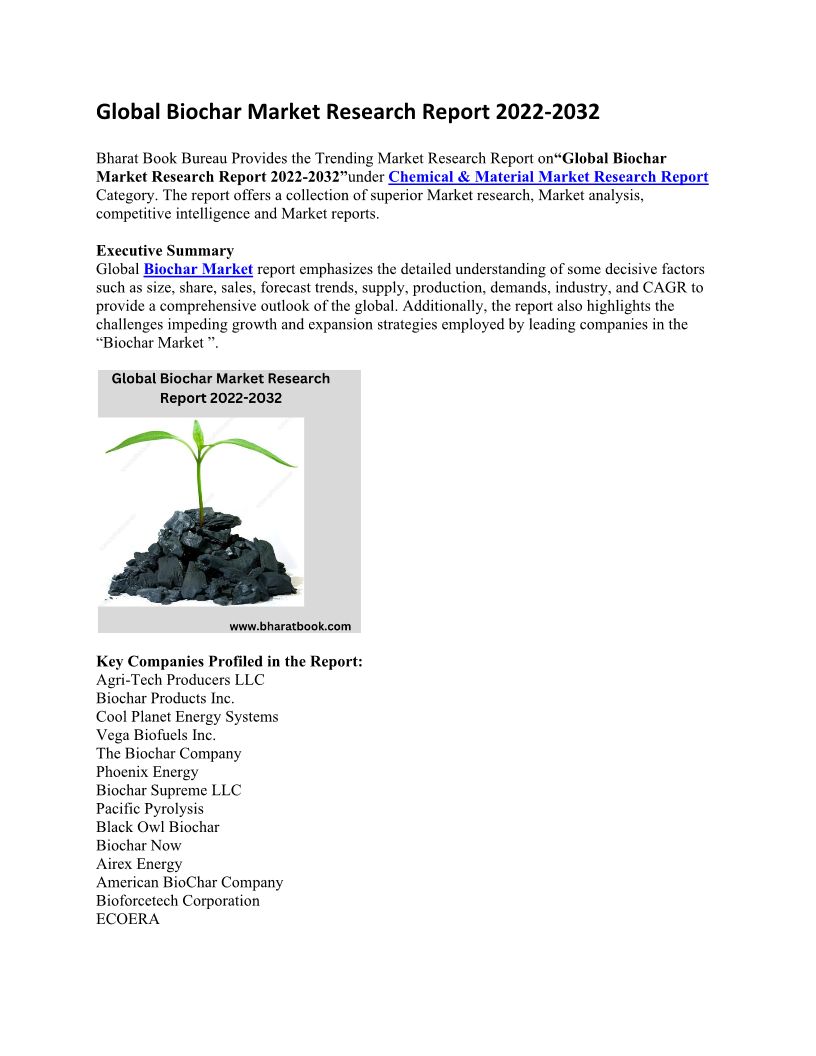 Global Biochar Market Research Report 2022-2032

Bharat Book Bureau Provides the Trending Market Research Report on“Global Biochar Market Research Report 2022-2032”under Chemical & Material Market Research Report Category. The report offers a collection of superior Market research, Market analysis, competitive intelligence and Market reports.

Executive Summary
Global Biochar Market report emphasizes the detailed understanding of some decisive factors such as size, share, sales, forecast trends, supply, production, demands, industry, and CAGR to provide a comprehensive outlook of the global. Additionally, the report also highlights the challenges impeding growth and expansion strategies employed by leading companies in the “Biochar Market ”.

Global Biochar Market Research Report 2022-2032

www.bharatbook.com

Key Companies Profiled in the Report:
Agri-Tech Producers LLC
Biochar Products Inc.
Cool Planet Energy Systems
Vega Biofuels Inc.
The Biochar Company
Phoenix Energy
Biochar Supreme LLC
Pacific Pyrolysis
Black Owl Biochar
Biochar Now
Airex Energy
American BioChar Company
Bioforcetech Corporation
ECOERA